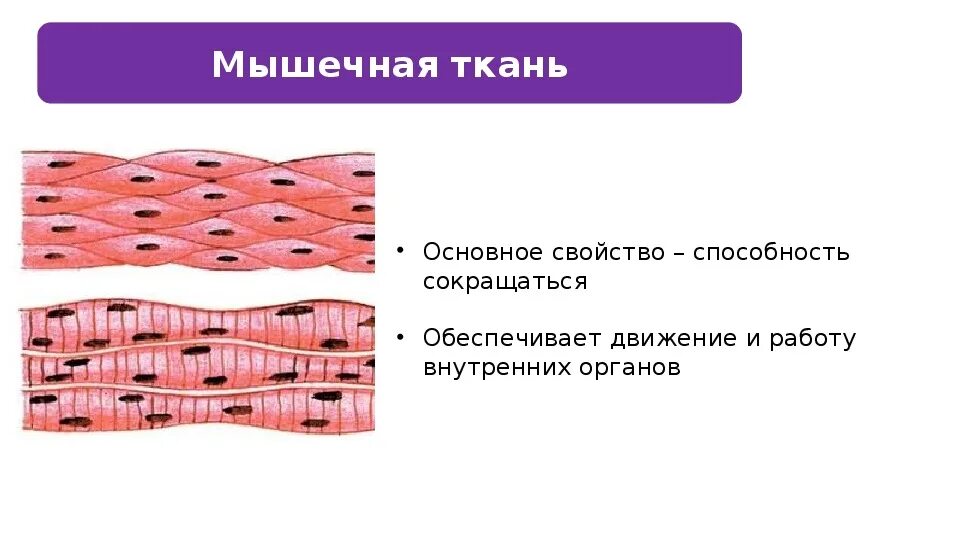 Мышечная ткань

• Основное свойство – способность сокращаться

• Обеспечивает движение и работу внутренних органов